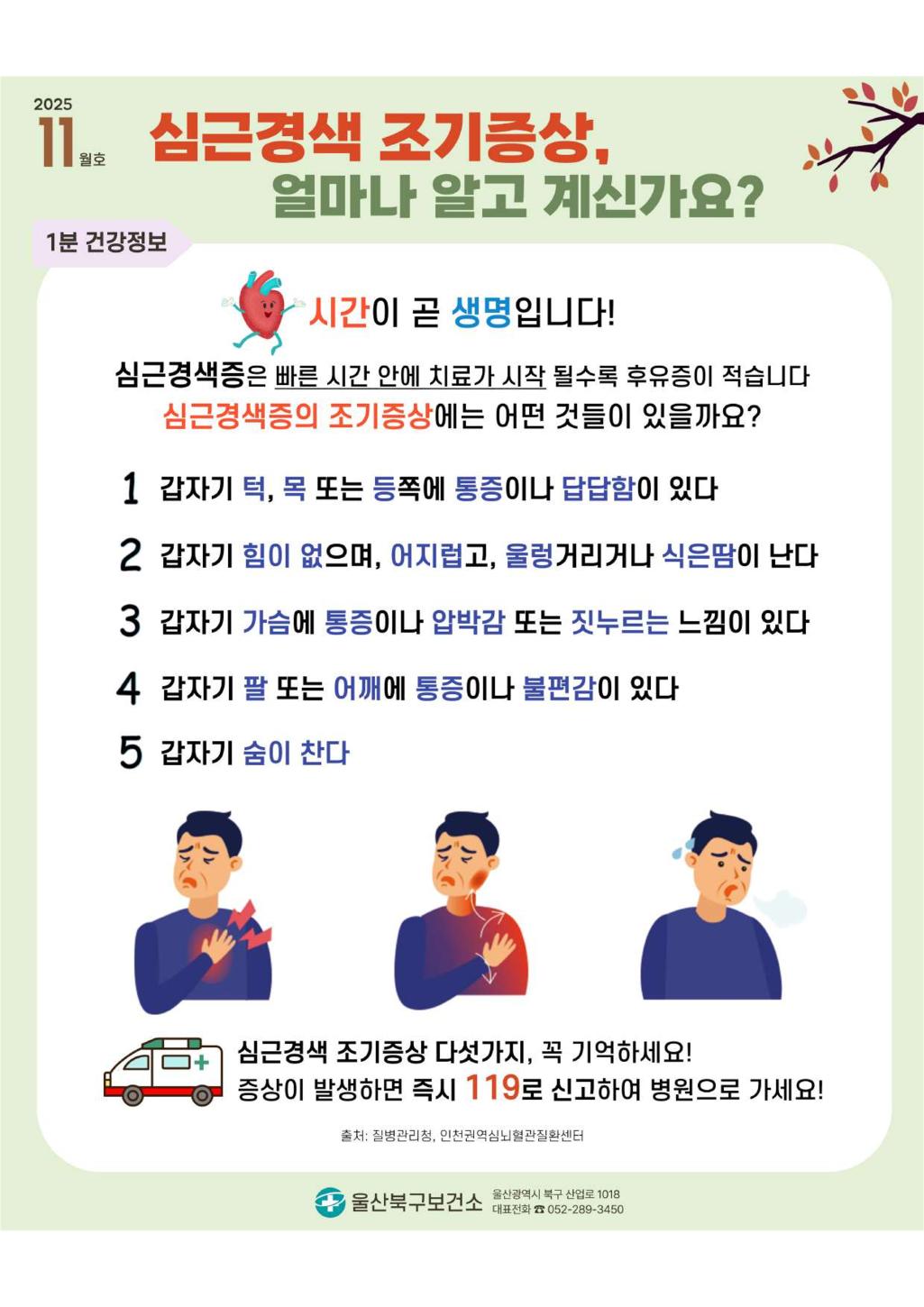 2025
11월호

심근경색 조기증상,
얼마나 알고 계신가요?

1분 건강정보

시간이 곧 생명입니다!

심근경색증은 빠른 시간 안에 치료가 시작 될수록 후유증이 적습니다
심근경색증의 조기증상에는 어떤 것들이 있을까요?

1 갑자기 턱, 목 또는 등쪽에 통증이나 답답함이 있다

2 갑자기 힘이 없으며, 어지럽고, 울렁거리거나 식은땀이 난다

3 갑자기 가슴에 통증이나 압박감 또는 짓누르는 느낌이 있다

4 갑자기 팔 또는 어깨에 통증이나 불편감이 있다

5 갑자기 숨이 찬다

심근경색 조기증상 다섯가지, 꼭 기억하세요!
증상이 발생하면 즉시 119로 신고하여 병원으로 가세요!

출처: 질병관리청, 인천권역심뇌혈관질환센터

울산북구보건소 울산광역시 북구 산업로 1018
대표전화 ☎ 052-289-3450